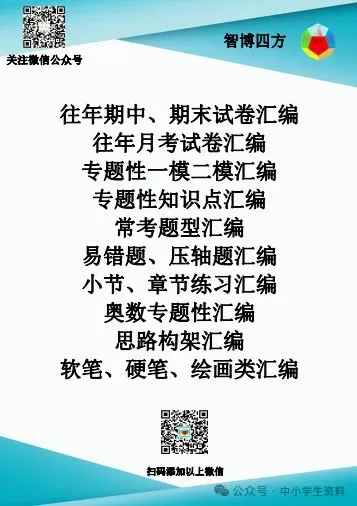 关注微信公众号

智博四方

往年期中、期末试卷汇编
往年月考试卷汇编
专题性一模二模汇编
专题性知识点汇编
常考题型汇编
易错题、压轴题汇编
小节、章节练习汇编
奥数专题性汇编
思路构架汇编
软笔、硬笔、绘画类汇编

扫码添加以上微信

公众号 · 中小学生资料